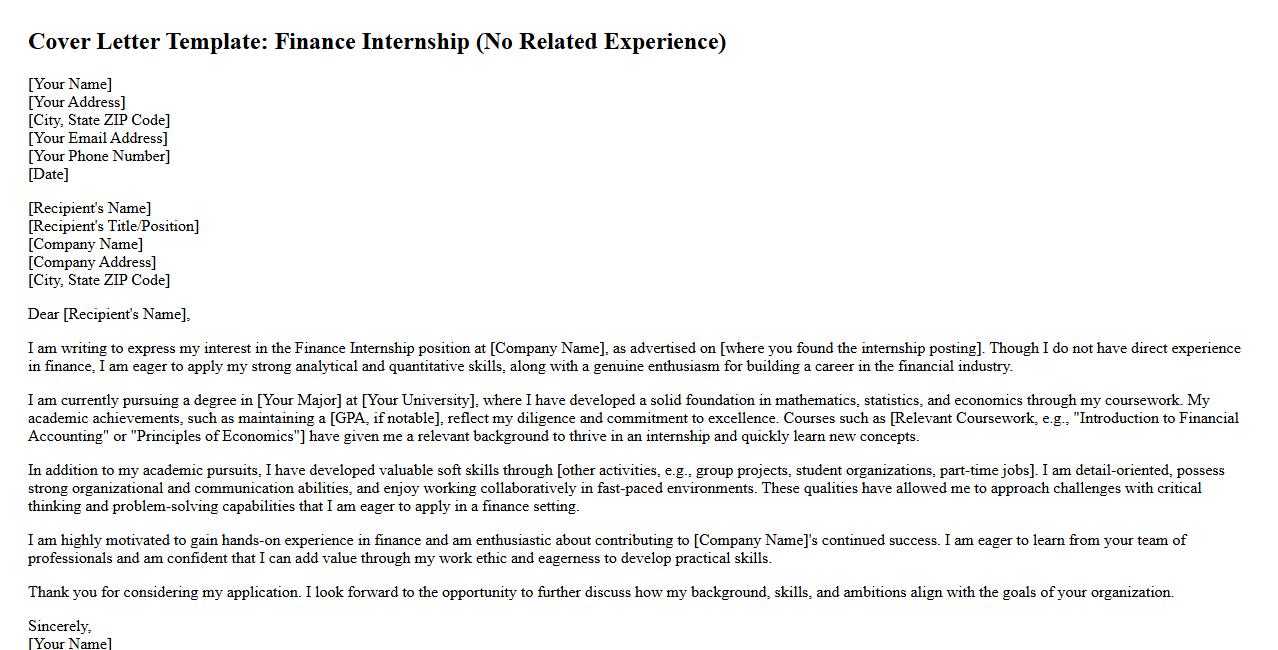 Cover Letter Template: Finance Internship (No Related Experience)

[Your Name]
[Your Address]
[City, State ZIP Code]
[Your Email Address]
[Your Phone Number]
[Date]

[Recipient's Name]
[Recipient's Title/Position]
[Company Name]
[Company Address]
[City, State ZIP Code]

Dear [Recipient's Name],

I am writing to express my interest in the Finance Internship position at [Company Name], as advertised on [where you found the internship posting]. Though I do not have direct experience in finance, I am eager to apply my strong analytical and quantitative skills, along with a genuine enthusiasm for building a career in the financial industry.

I am currently pursuing a degree in [Your Major] at [Your University], where I have developed a solid foundation in mathematics, statistics, and economics through my coursework. My academic achievements, such as maintaining a [GPA, if notable], reflect my diligence and commitment to excellence. Courses such as [Relevant Coursework, e.g., "Introduction to Financial Accounting" or "Principles of Economics"] have given me a relevant background to thrive in an internship and quickly learn new concepts.

In addition to my academic pursuits, I have developed valuable soft skills through [other activities, e.g., group projects, student organizations, part-time jobs]. I am detail-oriented, possess strong organizational and communication abilities, and enjoy working collaboratively in fast-paced environments. These qualities have allowed me to approach challenges with critical thinking and problem-solving capabilities that I am eager to apply in a finance setting.

I am highly motivated to gain hands-on experience in finance and am enthusiastic about contributing to [Company Name]'s continued success. I am eager to learn from your team of professionals and am confident that I can add value through my work ethic and eagerness to develop practical skills.

Thank you for considering my application. I look forward to the opportunity to further discuss how my background, skills, and ambitions align with the goals of your organization.

Sincerely,
[Your Name]